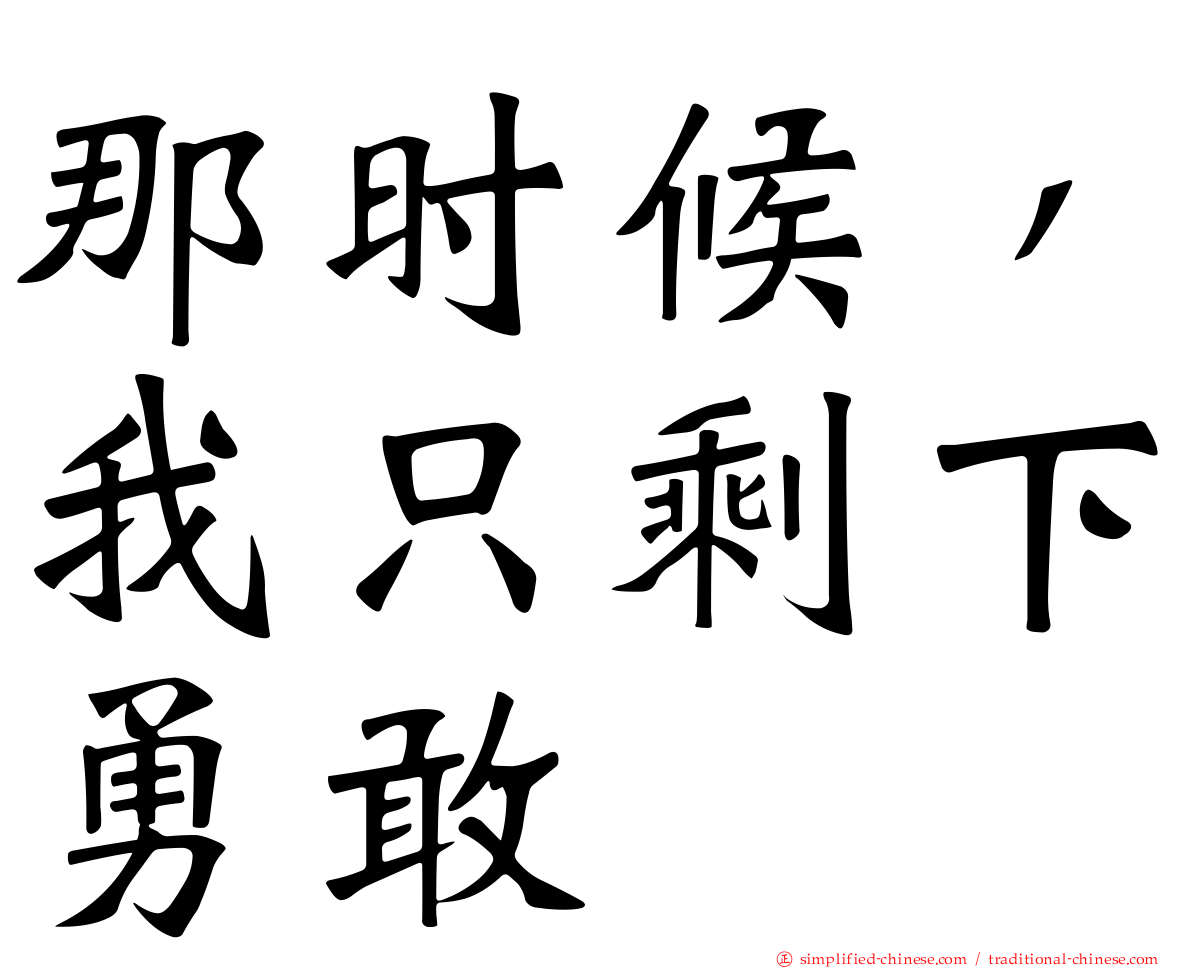 那时候，我只剩下勇敢

㊣ simplified-chinese.com / traditional-chinese.com